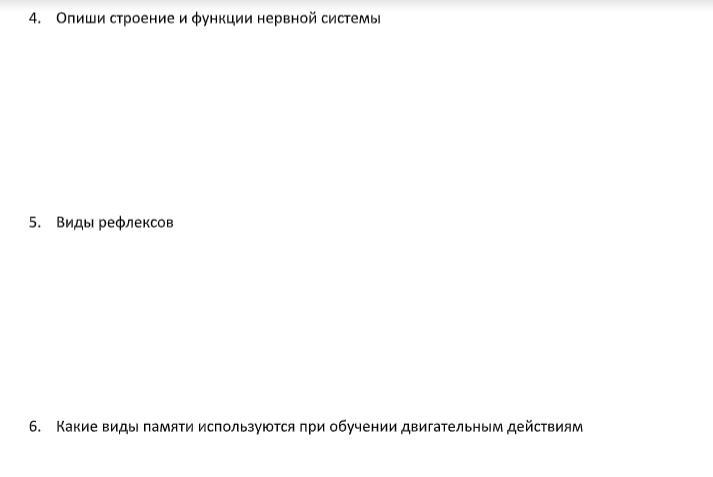 4. Опиши строение и функции нервной системы

5. Виды рефлексов

6. Какие виды памяти используются при обучении двигательным действиям